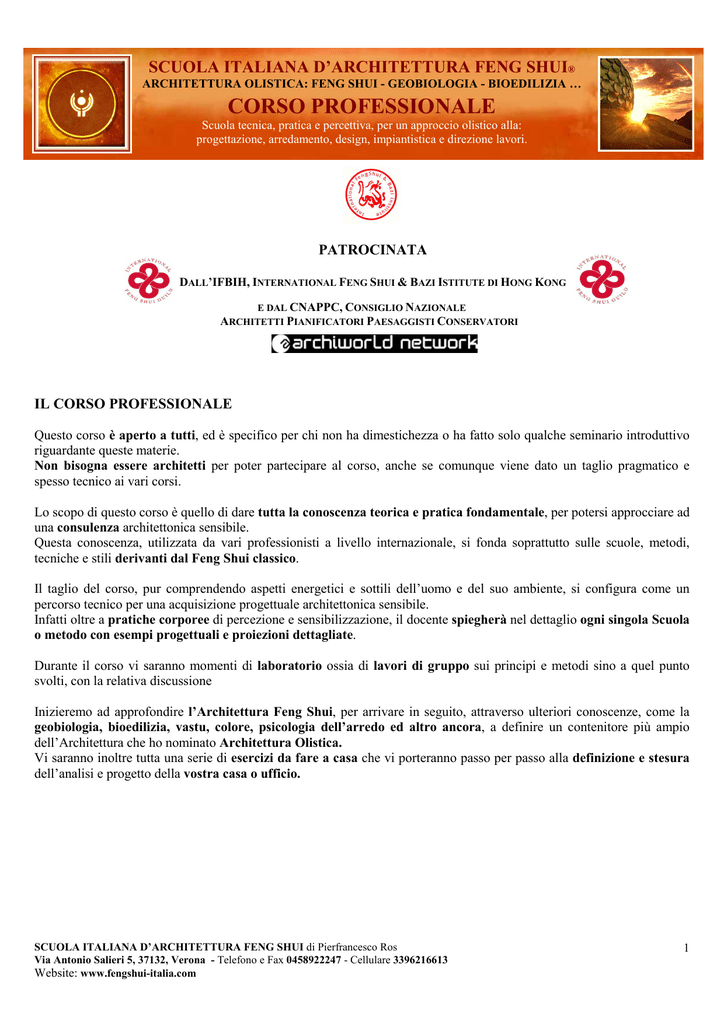 SCUOLA ITALIANA D'ARCHITETTURA FENG SHUI®
ARCHITETTURA OLISTICA: FENG SHUI - GEOBIOLOGIA - BIOEDILIZIA …
CORSO PROFESSIONALE
Scuola tecnica, pratica e percettiva, per un approccio olistico alla:
progettazione, arredamento, design, impiantistica e direzione lavori.

PATROCINATA

DALL'IFBIH, INTERNATIONAL FENG SHUI & BAZI ISTITUTE DI HONG KONG

E DAL CNAPPC, CONSIGLIO NAZIONALE
ARCHITETTI PIANIFICATORI PAESAGGISTI CONSERVATORI

archiworld network

IL CORSO PROFESSIONALE

Questo corso è aperto a tutti, ed è specifico per chi non ha dimestichezza o ha fatto solo qualche seminario introduttivo riguardante queste materie.
Non bisogna essere architetti per poter partecipare al corso, anche se comunque viene dato un taglio pragmatico e spesso tecnico ai vari corsi.

Lo scopo di questo corso è quello di dare tutta la conoscenza teorica e pratica fondamentale, per potersi approcciare ad una consulenza architettonica sensibile.
Questa conoscenza, utilizzata da vari professionisti a livello internazionale, si fonda soprattutto sulle scuole, metodi, tecniche e stili derivanti dal Feng Shui classico.

Il taglio del corso, pur comprendendo aspetti energetici e sottili dell'uomo e del suo ambiente, si configura come un percorso tecnico per una acquisizione progettuale architettonica sensibile.
Infatti oltre a pratiche corporee di percezione e sensibilizzazione, il docente spiegherà nel dettaglio ogni singola Scuola o metodo con esempi progettuali e proiezioni dettagliate.

Durante il corso vi saranno momenti di laboratorio ossia di lavori di gruppo sui principi e metodi sino a quel punto svolti, con la relativa discussione

Inizieremo ad approfondire l'Architettura Feng Shui, per arrivare in seguito, attraverso ulteriori conoscenze, come la geobiologia, bioedilizia, vastu, colore, psicologia dell'arredo ed altro ancora, a definire un contenitore più ampio dell'Architettura che ho nominato Architettura Olistica.
Vi saranno inoltre tutta una serie di esercizi da fare a casa che vi porteranno passo per passo alla definizione e stesura dell'analisi e progetto della vostra casa o ufficio.

SCUOLA ITALIANA D'ARCHITETTURA FENG SHUI di Pierfrancesco Ros
Via Antonio Salieri 5, 37132, Verona - Telefono e Fax 0458922247 - Cellulare 3396216613
Website: www.fengshui-italia.com

1